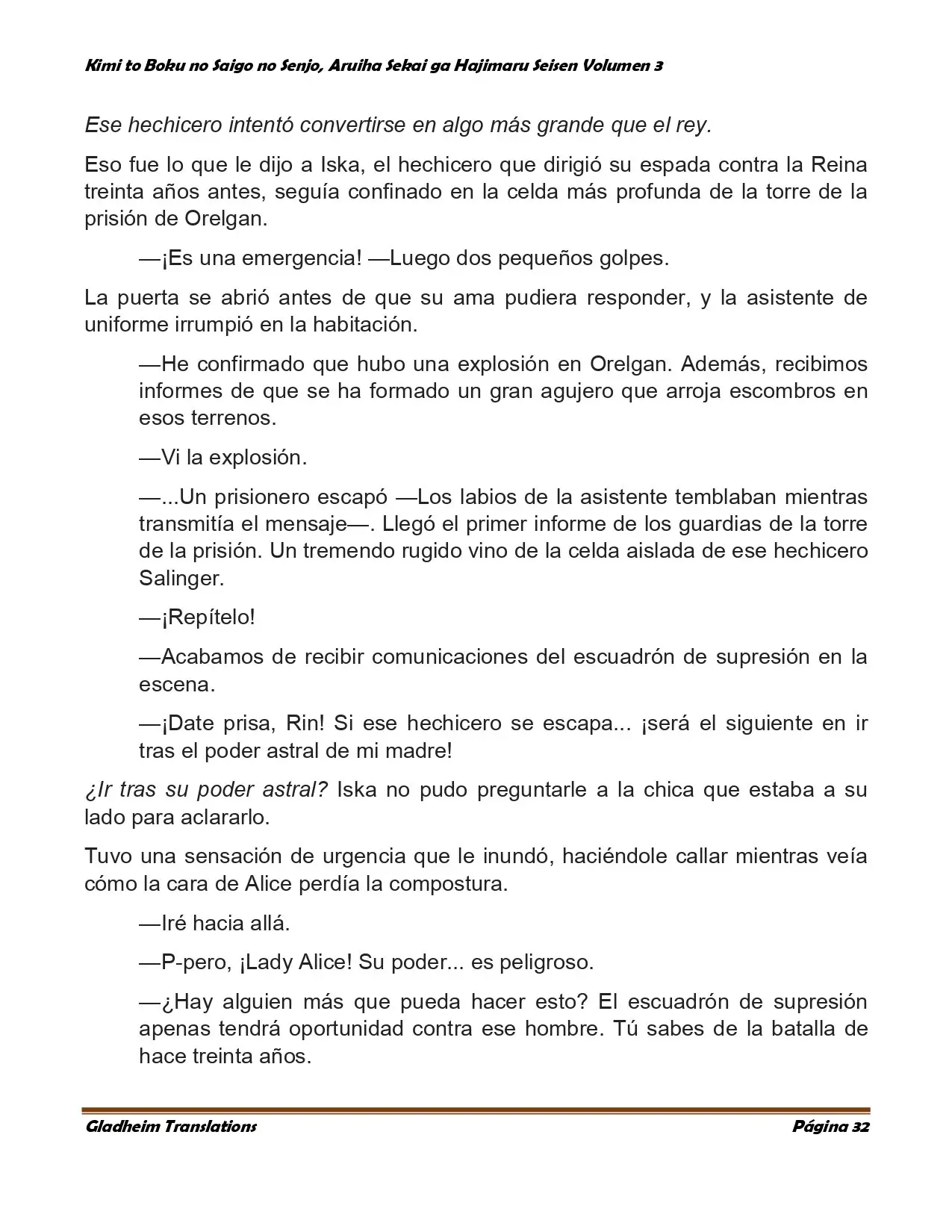 Kimi to Boku no Saigo no Senjo, Aruiha Sekai ga Hajimaru Seisen Volumen 3

Ese hechicero intentó convertirse en algo más grande que el rey.

Eso fue lo que le dijo a Iska, el hechicero que dirigió su espada contra la Reina treinta años antes, seguía confinado en la celda más profunda de la torre de la prisión de Orelgan.

—¡Es una emergencia! —Luego dos pequeños golpes.

La puerta se abrió antes de que su ama pudiera responder, y la asistente de uniforme irrumpió en la habitación.

—He confirmado que hubo una explosión en Orelgan. Además, recibimos informes de que se ha formado un gran agujero que arroja escombros en esos terrenos.

—Vi la explosión.

—...Un prisionero escapó —Los labios de la asistente temblaban mientras transmitía el mensaje—. Llegó el primer informe de los guardias de la torre de la prisión. Un tremendo rugido vino de la celda aislada de ese hechicero Salinger.

—¡Repítelo!

—Acabamos de recibir comunicaciones del escuadrón de supresión en la escena.

—¡Date prisa, Rin! Si ese hechicero se escapa... ¡será el siguiente en ir tras el poder astral de mi madre!

¿Ir tras su poder astral? Iska no pudo preguntarle a la chica que estaba a su lado para aclararlo.

Tuvo una sensación de urgencia que le inundó, haciéndole callar mientras veía cómo la cara de Alice perdía la compostura.

—Iré hacia allá.

—P-pero, ¡Lady Alice! Su poder... es peligroso.

—¿Hay alguien más que pueda hacer esto? El escuadrón de supresión apenas tendrá oportunidad contra ese hombre. Tú sabes de la batalla de hace treinta años.

Gladheim Translations

Página 32